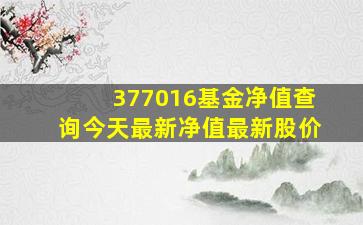 377016基金净值查询今天最新净值最新股价